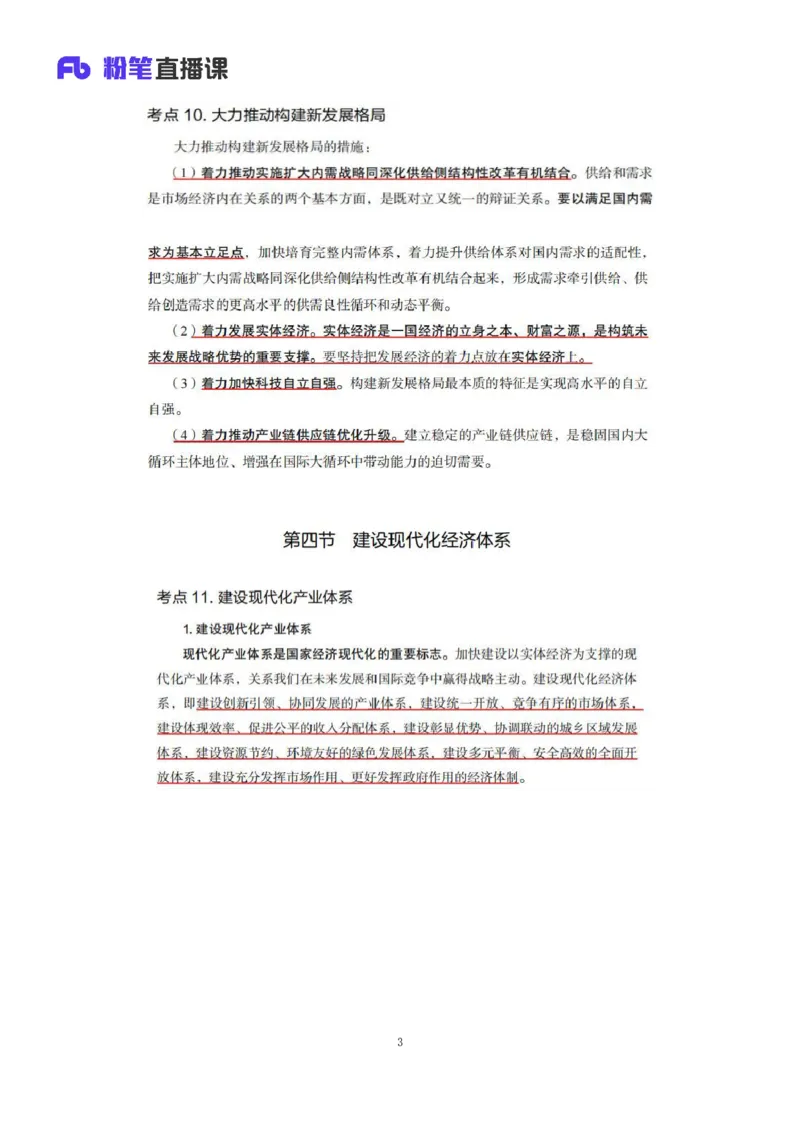 Fb 粉笔直播课

考点 10. 大力推动构建新发展格局

大力推动构建新发展格局的措施：

（1）着力推动实施扩大内需战略同深化供给侧结构性改革有机结合。供给和需求是市场经济内在关系的两个基本方面，是既对立又统一的辩证关系。要以满足国内需求为基本立足点，加快培育完整内需体系，着力提升供给体系对国内需求的适配性，把实施扩大内需战略同深化供给侧结构性改革有机结合起来，形成需求牵引供给、供给创造需求的更高水平的供需良性循环和动态平衡。

（2）着力发展实体经济。实体经济是一国经济的立身之本、财富之源，是构筑未来发展战略优势的重要支撑。要坚持把发展经济的着力点放在实体经济上。

（3）着力加快科技自立自强。构建新发展格局最本质的特征是实现高水平的自立自强。

（4）着力推动产业链供应链优化升级。建立稳定的产业链供应链，是稳固国内大循环主体地位、增强在国际大循环中带动能力的迫切需要。

第四节　建设现代化经济体系

考点 11. 建设现代化产业体系

1. 建设现代化产业体系

现代化产业体系是国家经济现代化的重要标志。加快建设以实体经济为支撑的现代化产业体系，关系我们在未来发展和国际竞争中赢得战略主动。建设现代化经济体系，即建设创新引领、协同发展的产业体系，建设统一开放、竞争有序的市场体系，建设体现效率、促进公平的收入分配体系，建设彰显优势、协调联动的城乡区域发展体系，建设资源节约、环境友好的绿色发展体系，建设多元平衡、安全高效的全面开放体系，建设充分发挥市场作用、更好发挥政府作用的经济体制。

3